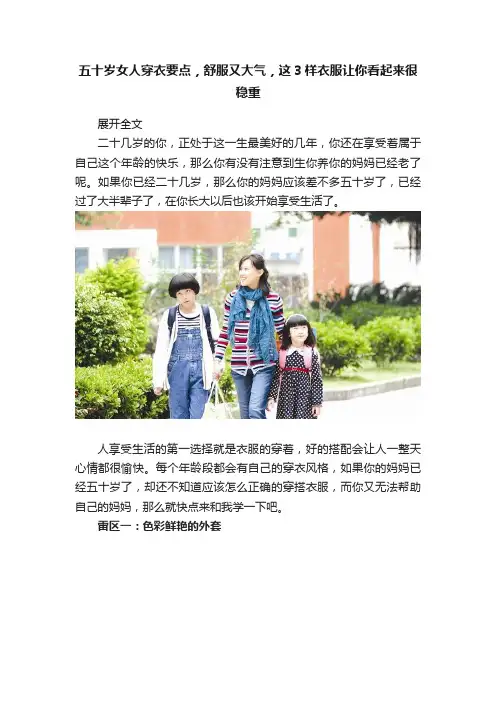 五十岁女人穿衣要点，舒服又大气，这3样衣服让你看起来很稳重

展开全文

二十几岁的你，正处于这一生最美好的几年，你还在享受着属于自己这个年龄的快乐，那么你有没有注意到生你养你的妈妈已经老了呢。如果你已经二十几岁，那么你的妈妈应该差不多五十岁了，已经过了大半辈子了，在你长大以后也该开始享受生活了。

人享受生活的第一选择就是衣服的穿着，好的搭配会让人一整天心情都很愉快。每个年龄段都会有自己的穿衣风格，如果你的妈妈已经五十岁了，却还不知道应该怎么正确的穿搭衣服，而你又无法帮助自己的妈妈，那么就快点来和我学一下吧。

雷区一：色彩鲜艳的外套